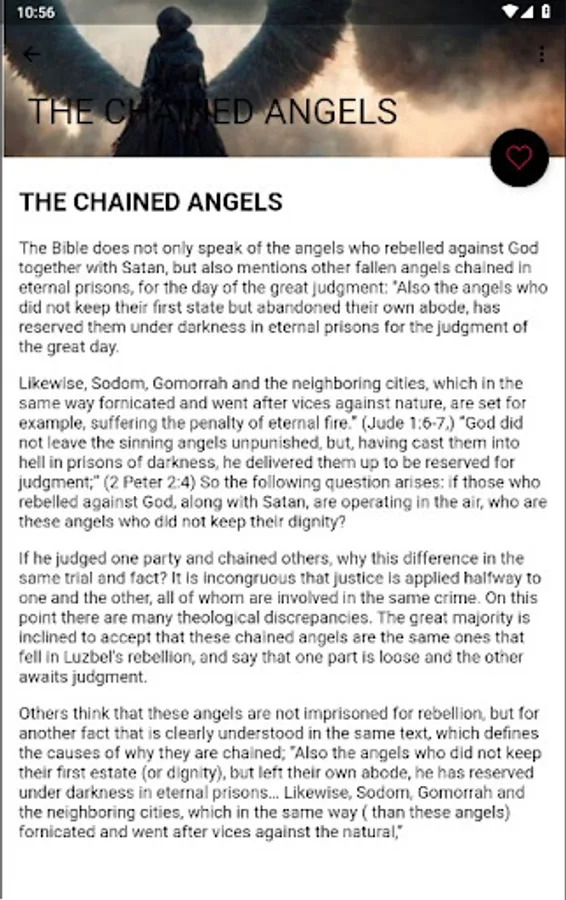 10:56

THE CHAINED ANGELS

THE CHAINED ANGELS

The Bible does not only speak of the angels who rebelled against God together with Satan, but also mentions other fallen angels chained in eternal prisons, for the day of the great judgment: "Also the angels who did not keep their first state but abandoned their own abode, has reserved them under darkness in eternal prisons for the judgment of the great day.

Likewise, Sodom, Gomorrah and the neighboring cities, which in the same way fornicated and went after vices against nature, are set for example, suffering the penalty of eternal fire." (Jude 1:6-7,) "God did not leave the sinning angels unpunished, but, having cast them into hell in prisons of darkness, he delivered them up to be reserved for judgment;" (2 Peter 2:4) So the following question arises: if those who rebelled against God, along with Satan, are operating in the air, who are these angels who did not keep their dignity?

If he judged one party and chained others, why this difference in the same trial and fact? It is incongruous that justice is applied halfway to one and the other, all of whom are involved in the same crime. On this point there are many theological discrepancies. The great majority is inclined to accept that these chained angels are the same ones that fell in Luzbel's rebellion, and say that one part is loose and the other awaits judgment.

Others think that these angels are not imprisoned for rebellion, but for another fact that is clearly understood in the same text, which defines the causes of why they are chained; "Also the angels who did not keep their first estate (or dignity), but left their own abode, he has reserved under darkness in eternal prisons... Likewise, Sodom, Gomorrah and the neighboring cities, which in the same way ( than these angels) fornicated and went after vices against the natural,"